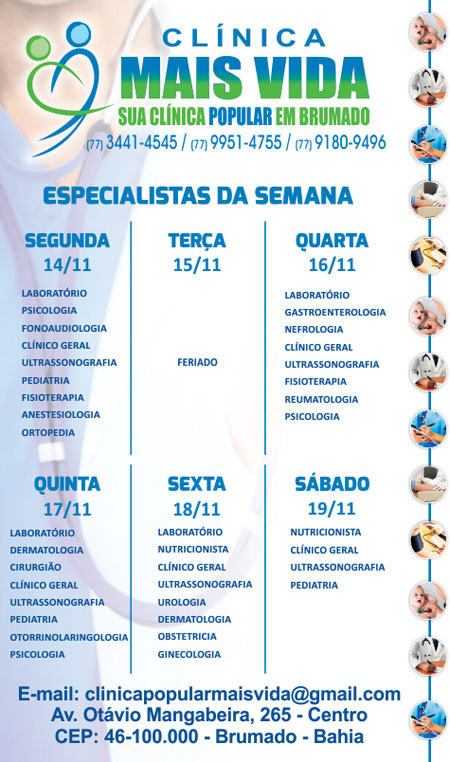 CLÍNICA
MAIS VIDA
SUA CLÍNICA POPULAR EM BRUMADO
(77) 3441-4545 / (77) 9951-4755 / (77) 9180-9496

ESPECIALISTAS DA SEMANA

SEGUNDA
14/11
LABORATÓRIO
PSICOLOGIA
FONOAUDIOLOGIA
CLÍNICO GERAL
ULTRASSONOGRAFIA
PEDIATRIA
FISIOTERAPIA
ANESTESIOLOGIA
ORTOPEDIA

TERÇA
15/11
FERIADO

QUARTA
16/11
LABORATÓRIO
GASTROENTEROLOGIA
NEFROLOGIA
CLÍNICO GERAL
ULTRASSONOGRAFIA
FISIOTERAPIA
REUMATOLOGIA
PSICOLOGIA

QUINTA
17/11
LABORATÓRIO
DERMATOLOGIA
CIRURGIÃO
CLÍNICO GERAL
ULTRASSONOGRAFIA
PEDIATRIA
OTORRINOLARINGOLOGIA
PSICOLOGIA

SEXTA
18/11
LABORATÓRIO
NUTRICIONISTA
CLÍNICO GERAL
ULTRASSONOGRAFIA
UROLOGIA
DERMATOLOGIA
OBSTETRICIA
GINECOLOGIA

SÁBADO
19/11
NUTRICIONISTA
CLÍNICO GERAL
ULTRASSONOGRAFIA
PEDIATRIA

E-mail: clinicapopularmaisvida@gmail.com
Av. Otávio Mangabeira, 265 - Centro
CEP: 46-100.000 - Brumado - Bahia